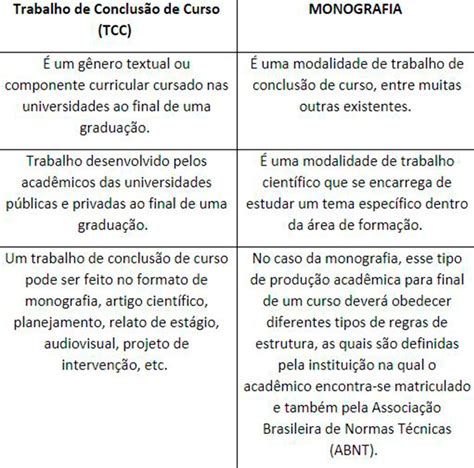 | Trabalho de Conclusão de Curso (TCC) | MONOGRAFIA |
|---|---|
| É um gênero textual ou componente curricular cursado nas universidades ao final de uma graduação. | É uma modalidade de trabalho de conclusão de curso, entre muitas outras existentes. |
| Trabalho desenvolvido pelos acadêmicos das universidades públicas e privadas ao final de uma graduação. | É uma modalidade de trabalho científico que se encarrega de estudar um tema específico dentro da área de formação. |
| Um trabalho de conclusão de curso pode ser feito no formato de monografia, artigo científico, planejamento, relato de estágio, audiovisual, projeto de intervenção, etc. | No caso da monografia, esse tipo de produção acadêmica para final de um curso deverá obedecer diferentes tipos de regras de estrutura, as quais são definidas pela instituição na qual o acadêmico encontra-se matriculado e também pela Associação Brasileira de Normas Técnicas (ABNT). |